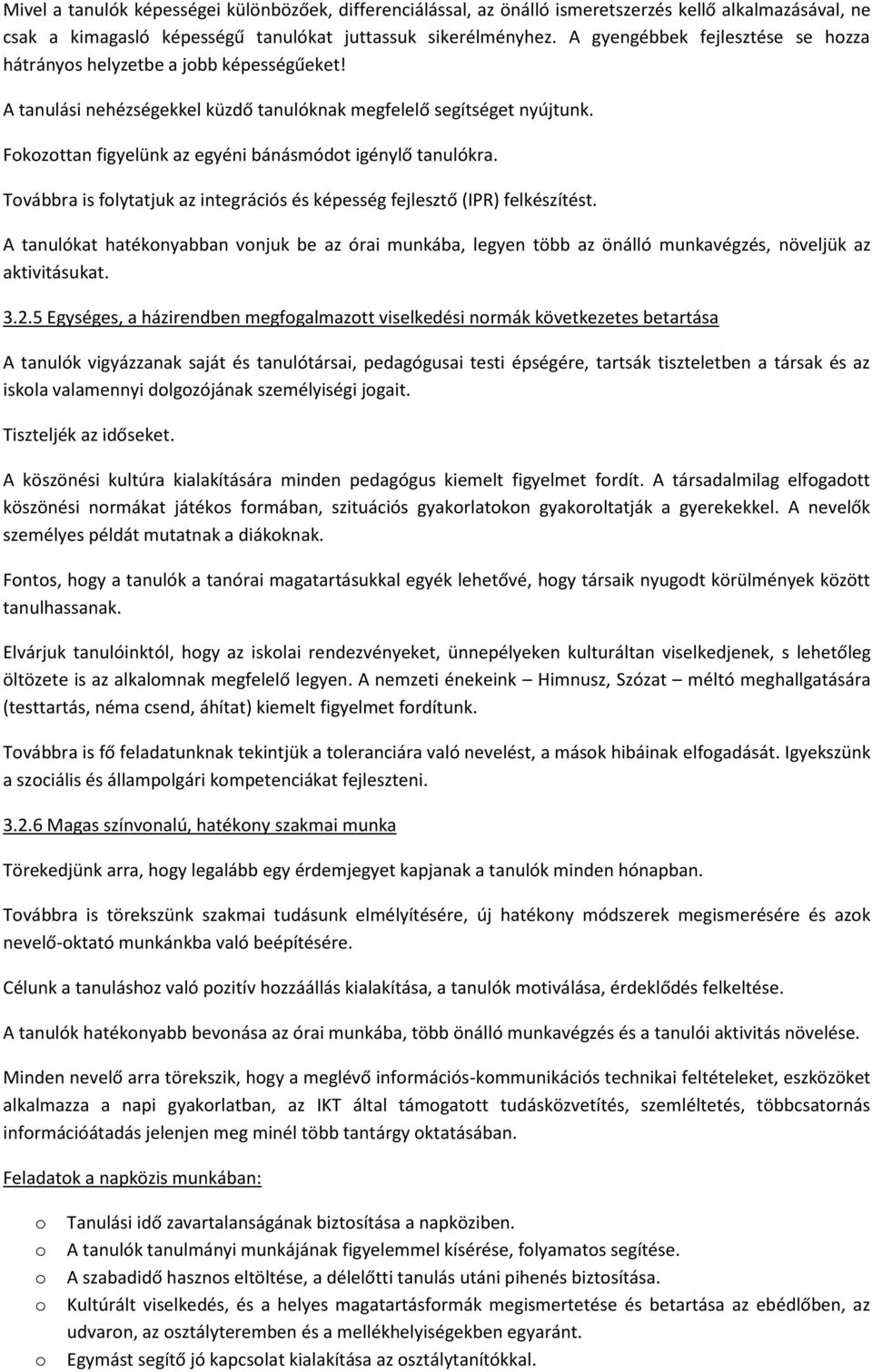 Mivel a tanulók képességei különbözőek, differenciálással, az önálló ismeretszerzés kellő alkalmazásával, ne csak a kimagasló képességű tanulókat juttassuk sikerélményhez. A gyengébbek fejlesztése se hozza hátrányos helyzetbe a jobb képességűeket!

A tanulási nehézségekkel küzdő tanulóknak megfelelő segítséget nyújtunk.

Fokozottan figyelünk az egyéni bánásmódot igénylő tanulókra.

Továbbra is folytatjuk az integrációs és képesség fejlesztő (IPR) felkészítést.

A tanulókat hatékonyabban vonjuk be az órai munkába, legyen több az önálló munkavégzés, növeljük az aktivitásukat.

3.2.5 Egységes, a házirendben megfogalmazott viselkedési normák következetes betartása

A tanulók vigyázzanak saját és tanulótársai, pedagógusai testi épségére, tartsák tiszteletben a társak és az iskola valamennyi dolgozójának személyiségi jogait.

Tiszteljék az időseket.

A köszönési kultúra kialakítására minden pedagógus kiemelt figyelmet fordít. A társadalmilag elfogadott köszönési normákat játékos formában, szituációs gyakorlatokon gyakoroltatják a gyerekekkel. A nevelők személyes példát mutatnak a diákoknak.

Fontos, hogy a tanulók a tanórai magatartásukkal egyék lehetővé, hogy társaik nyugodt körülmények között tanulhassanak.

Elvárjuk tanulóinktól, hogy az iskolai rendezvényeket, ünnepélyeken kulturáltan viselkedjenek, s lehetőleg öltözete is az alkalomnak megfelelő legyen. A nemzeti énekeink – Himnusz, Szózat – méltó meghallgatására (testtartás, néma csend, áhítat) kiemelt figyelmet fordítunk.

Továbbra is fő feladatunknak tekintjük a toleranciára való nevelést, a mások hibáinak elfogadását. Igyekszünk a szociális és állampolgári kompetenciákat fejleszteni.

3.2.6 Magas színvonalú, hatékony szakmai munka

Törekedjünk arra, hogy legalább egy érdemjegyet kapjanak a tanulók minden hónapban.

Továbbra is törekszünk szakmai tudásunk elmélyítésére, új hatékony módszerek megismerésére és azok nevelő-oktató munkánkba való beépítésére.

Célunk a tanuláshoz való pozitív hozzáállás kialakítása, a tanulók motiválása, érdeklődés felkeltése.

A tanulók hatékonyabb bevonása az órai munkába, több önálló munkavégzés és a tanulói aktivitás növelése.

Minden nevelő arra törekszik, hogy a meglévő információs-kommunikációs technikai feltételeket, eszközöket alkalmazza a napi gyakorlatban, az IKT által támogatott tudásközvetítés, szemléltetés, többcsatornás információátadás jelenjen meg minél több tantárgy oktatásában.

Feladatok a napközis munkában:

o Tanulási idő zavartalanságának biztosítása a napköziben.
o A tanulók tanulmányi munkájának figyelemmel kísérése, folyamatos segítése.
o A szabadidő hasznos eltöltése, a délelőtti tanulás utáni pihenés biztosítása.
o Kultúrált viselkedés, és a helyes magatartásformák megismertetése és betartása az ebédlőben, az udvaron, az osztályteremben és a mellékhelyiségekben egyaránt.
o Egymást segítő jó kapcsolat kialakítása az osztálytanítókkal.